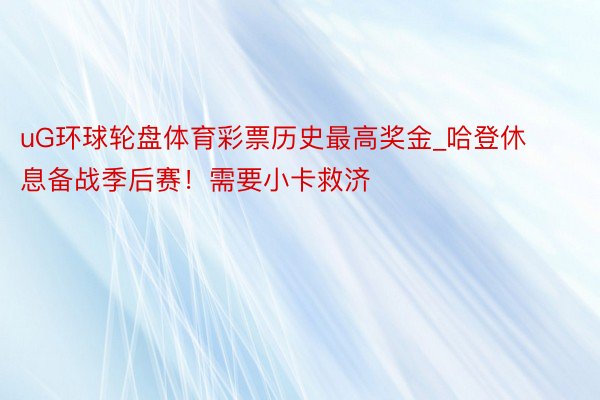 uG环球轮盘体育彩票历史最高奖金_哈登休息备战季后赛！需要小卡救济